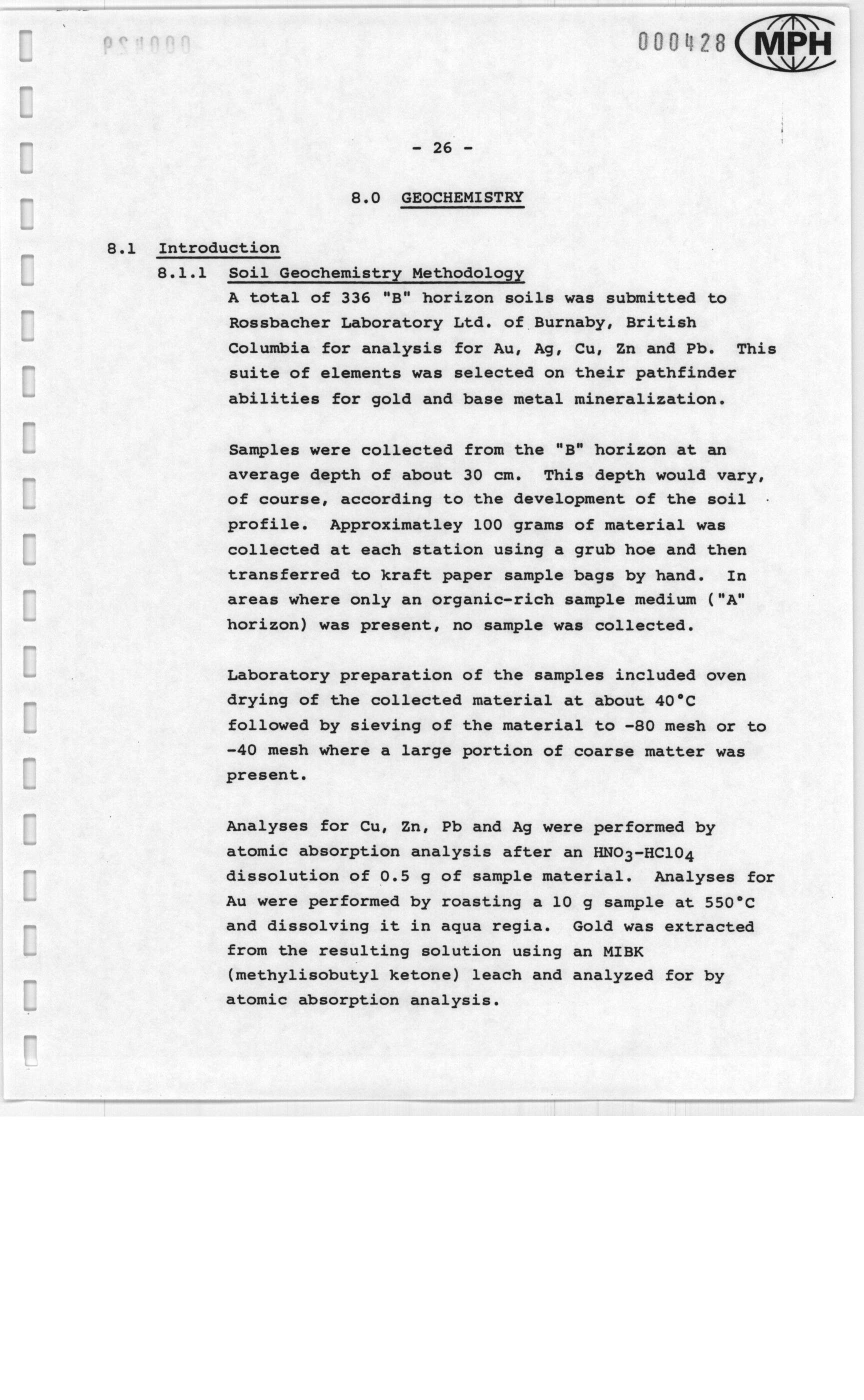 000428 MPH

- 26 -

8.0 GEOCHEMISTRY

8.1 Introduction

8.1.1 Soil Geochemistry Methodology

A total of 336 "B" horizon soils was submitted to Rossbacher Laboratory Ltd. of Burnaby, British Columbia for analysis for Au, Ag, Cu, Zn and Pb. This suite of elements was selected on their pathfinder abilities for gold and base metal mineralization.

Samples were collected from the "B" horizon at an average depth of about 30 cm. This depth would vary, of course, according to the development of the soil profile. Approximatley 100 grams of material was collected at each station using a grub hoe and then transferred to kraft paper sample bags by hand. In areas where only an organic-rich sample medium ("A" horizon) was present, no sample was collected.

Laboratory preparation of the samples included oven drying of the collected material at about 40°C followed by sieving of the material to -80 mesh or to -40 mesh where a large portion of coarse matter was present.

Analyses for Cu, Zn, Pb and Ag were performed by atomic absorption analysis after an $HNO_3$-$HClO_4$ dissolution of 0.5 g of sample material. Analyses for Au were performed by roasting a 10 g sample at 550°C and dissolving it in aqua regia. Gold was extracted from the resulting solution using an MIBK (methylisobutyl ketone) leach and analyzed for by atomic absorption analysis.